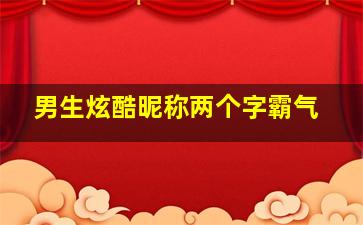 男生炫酷昵称两个字霸气